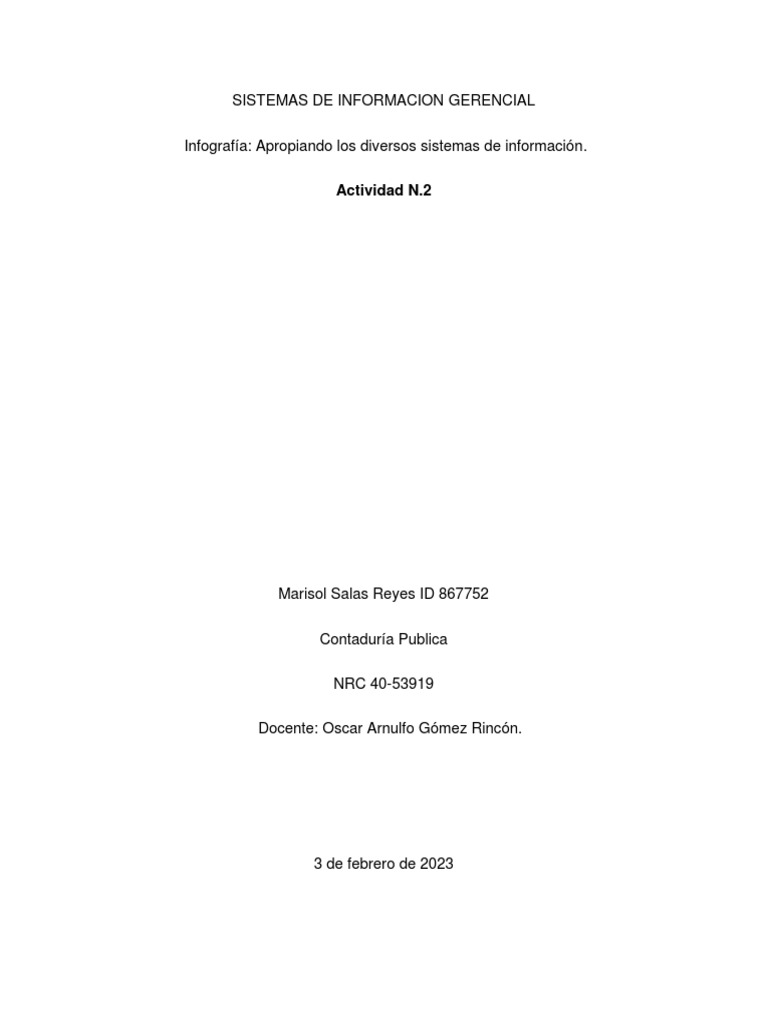 SISTEMAS DE INFORMACION GERENCIAL

Infografía: Apropiando los diversos sistemas de información.

Actividad N.2

Marisol Salas Reyes ID 867752

Contaduría Publica

NRC 40-53919

Docente: Oscar Arnulfo Gómez Rincón.

3 de febrero de 2023